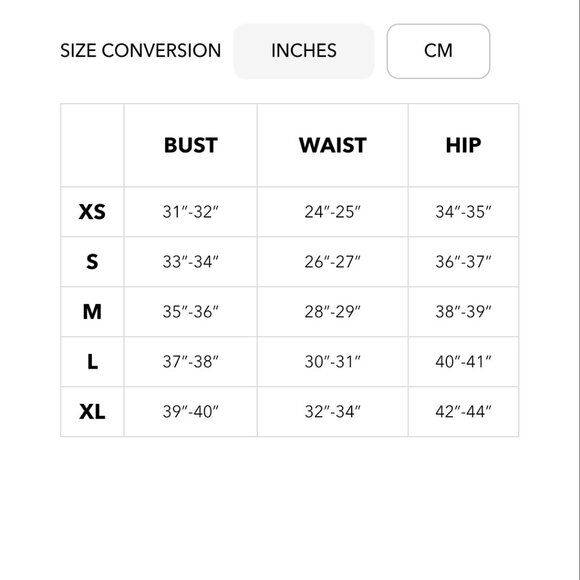 SIZE CONVERSION INCHES CM

| | BUST | WAIST | HIP |
|---|---|---|---|
| XS | 31″-32″ | 24″-25″ | 34″-35″ |
| S | 33″-34″ | 26″-27″ | 36″-37″ |
| M | 35″-36″ | 28″-29″ | 38″-39″ |
| L | 37″-38″ | 30″-31″ | 40″-41″ |
| XL | 39″-40″ | 32″-34″ | 42″-44″ |